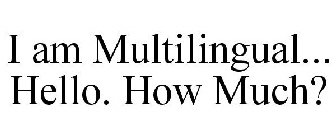 I am Multilingual...
Hello. How Much?